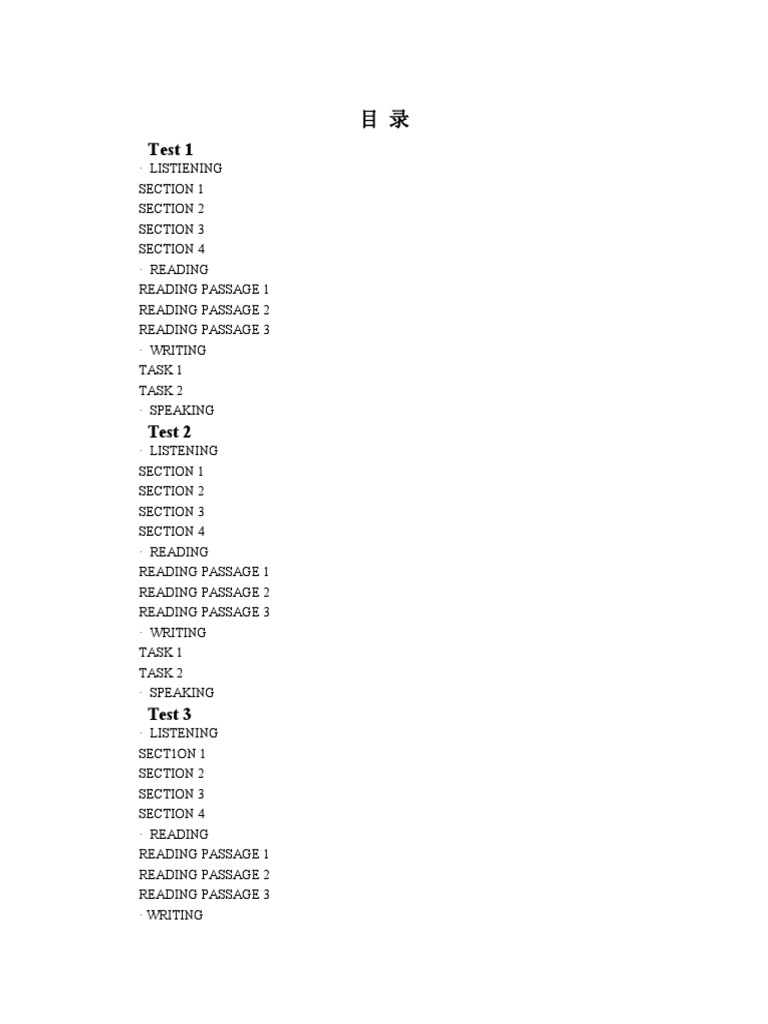 目 录

Test 1

· LISTIENING

SECTION 1

SECTION 2

SECTION 3

SECTION 4

· READING

READING PASSAGE 1

READING PASSAGE 2

READING PASSAGE 3

· WRITING

TASK 1

TASK 2

· SPEAKING

Test 2

· LISTENING

SECTION 1

SECTION 2

SECTION 3

SECTION 4

· READING

READING PASSAGE 1

READING PASSAGE 2

READING PASSAGE 3

· WRITING

TASK 1

TASK 2

· SPEAKING

Test 3

· LISTENING

SECT1ON 1

SECTION 2

SECTION 3

SECTION 4

· READING

READING PASSAGE 1

READING PASSAGE 2

READING PASSAGE 3

· WRITING